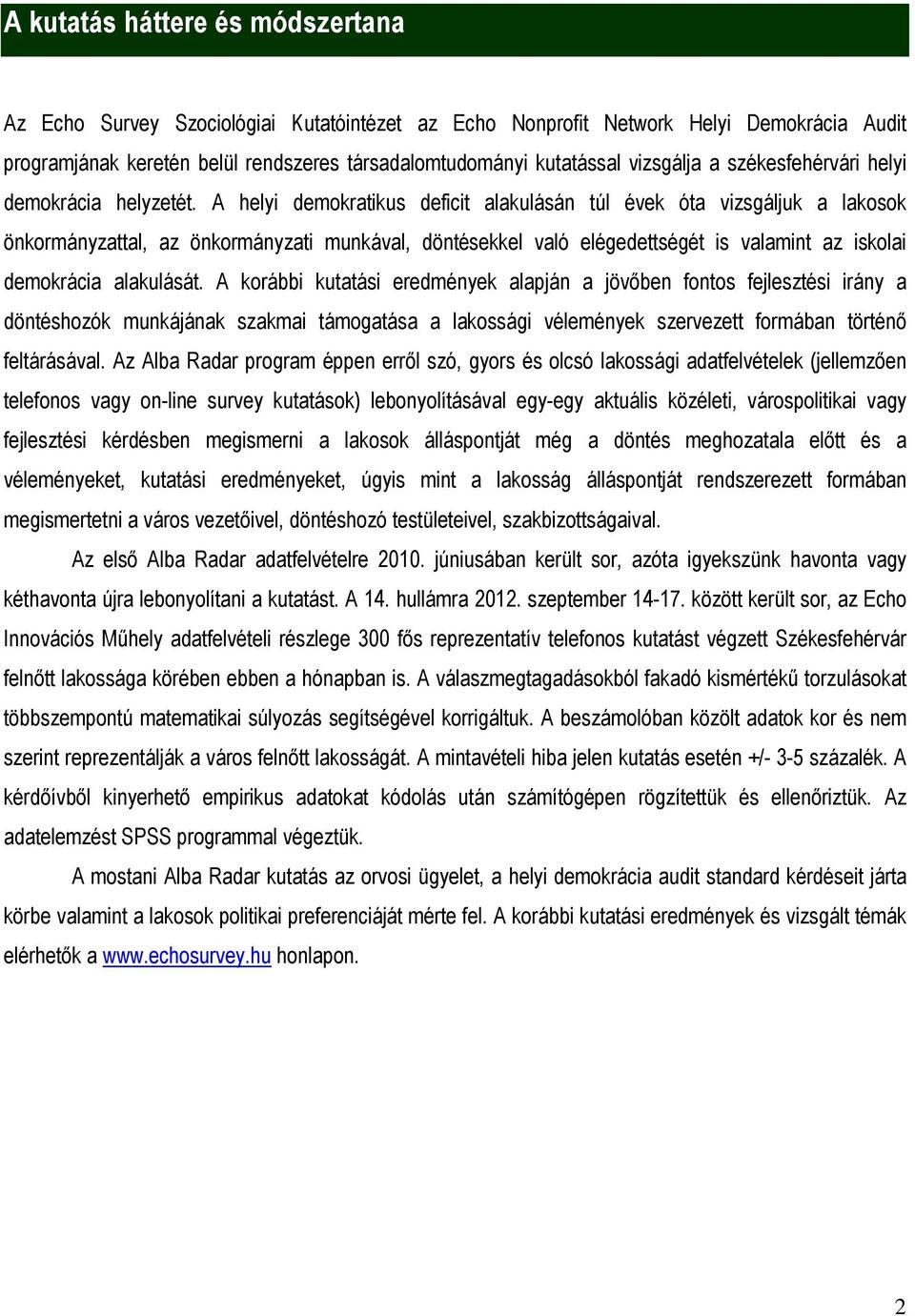 A kutatás háttere és módszertana

Az Echo Survey Szociológiai Kutatóintézet az Echo Nonprofit Network Helyi Demokrácia Audit programjának keretén belül rendszeres társadalomtudományi kutatással vizsgálja a székesfehérvári helyi demokrácia helyzetét. A helyi demokratikus deficit alakulásán túl évek óta vizsgáljuk a lakosok önkormányzattal, az önkormányzati munkával, döntésekkel való elégedettségét is valamint az iskolai demokrácia alakulását. A korábbi kutatási eredmények alapján a jövőben fontos fejlesztési irány a döntéshozók munkájának szakmai támogatása a lakossági vélemények szervezett formában történő feltárásával. Az Alba Radar program éppen erről szó, gyors és olcsó lakossági adatfelvételek (jellemzően telefonos vagy on-line survey kutatások) lebonyolításával egy-egy aktuális közéleti, várospolitikai vagy fejlesztési kérdésben megismerni a lakosok álláspontját még a döntés meghozatala előtt és a véleményeket, kutatási eredményeket, úgyis mint a lakosság álláspontját rendszerezett formában megismertetni a város vezetőivel, döntéshozó testületeivel, szakbizottságaival.

Az első Alba Radar adatfelvételre 2010. júniusában került sor, azóta igyekszünk havonta vagy kéthavonta újra lebonyolítani a kutatást. A 14. hullámra 2012. szeptember 14-17. között került sor, az Echo Innovációs Műhely adatfelvételi részlege 300 fős reprezentatív telefonos kutatást végzett Székesfehérvár felnőtt lakossága körében ebben a hónapban is. A válaszmegtagadásokból fakadó kismértékű torzulásokat többszempontú matematikai súlyozás segítségével korrigáltuk. A beszámolóban közölt adatok kor és nem szerint reprezentálják a város felnőtt lakosságát. A mintavételi hiba jelen kutatás esetén +/- 3-5 százalék. A kérdőívből kinyerhető empirikus adatokat kódolás után számítógépen rögzítettük és ellenőriztük. Az adatelemzést SPSS programmal végeztük.

A mostani Alba Radar kutatás az orvosi ügyelet, a helyi demokrácia audit standard kérdéseit járta körbe valamint a lakosok politikai preferenciáját mérte fel. A korábbi kutatási eredmények és vizsgált témák elérhetők a www.echosurvey.hu honlapon.

2